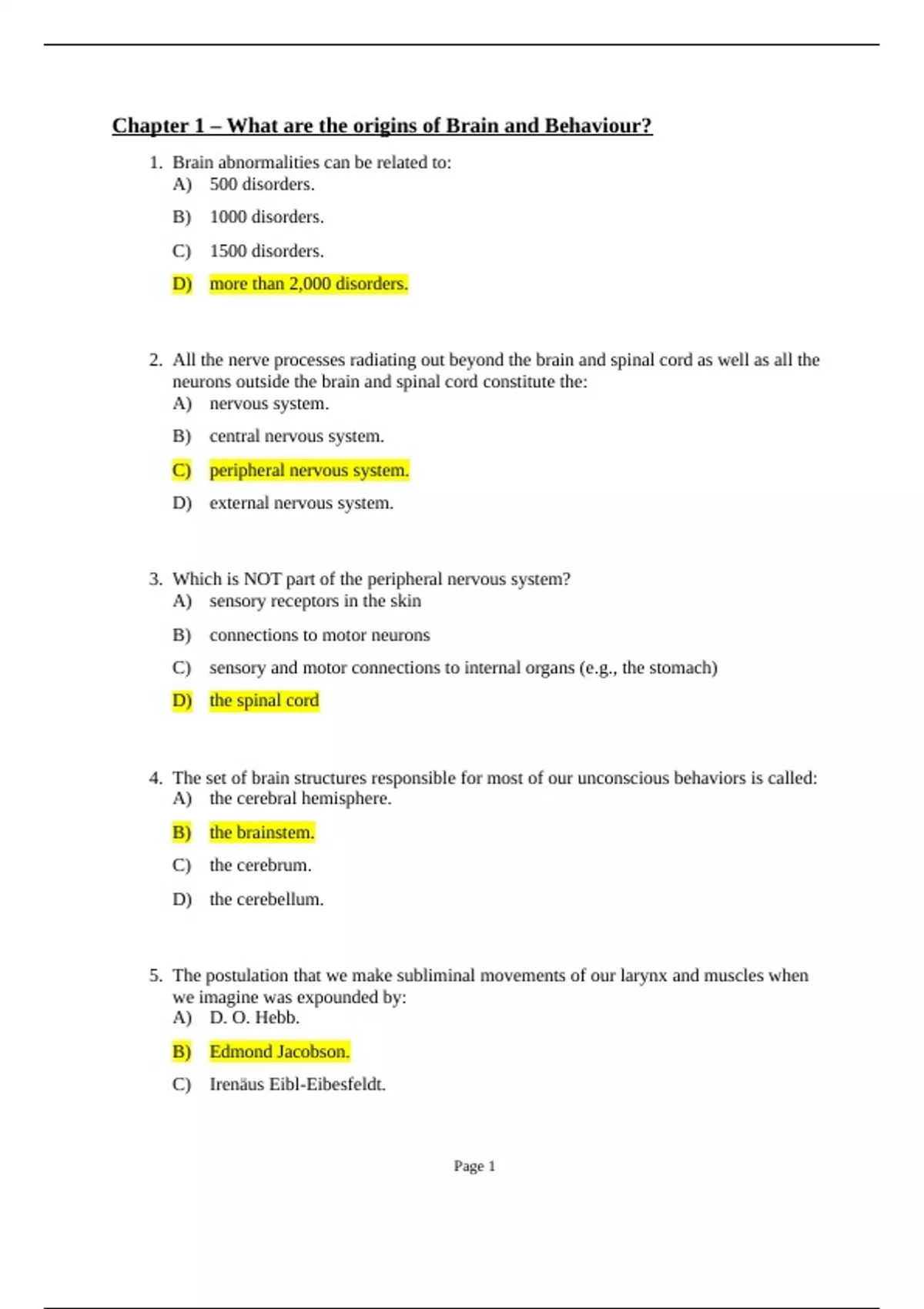 Chapter 1 – What are the origins of Brain and Behaviour?

1. Brain abnormalities can be related to:
A) 500 disorders.
B) 1000 disorders.
C) 1500 disorders.
D) more than 2,000 disorders.

2. All the nerve processes radiating out beyond the brain and spinal cord as well as all the neurons outside the brain and spinal cord constitute the:
A) nervous system.
B) central nervous system.
C) peripheral nervous system.
D) external nervous system.

3. Which is NOT part of the peripheral nervous system?
A) sensory receptors in the skin
B) connections to motor neurons
C) sensory and motor connections to internal organs (e.g., the stomach)
D) the spinal cord

4. The set of brain structures responsible for most of our unconscious behaviors is called:
A) the cerebral hemisphere.
B) the brainstem.
C) the cerebrum.
D) the cerebellum.

5. The postulation that we make subliminal movements of our larynx and muscles when we imagine was expounded by:
A) D. O. Hebb.
B) Edmond Jacobson.
C) Irenäus Eibl-Eibesfeldt.

Page 1